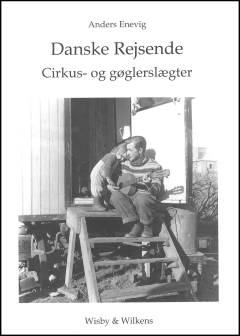 Anders Enevig

Danske Rejsende

Cirkus- og gøglerslægter

Wisby & Wilkens